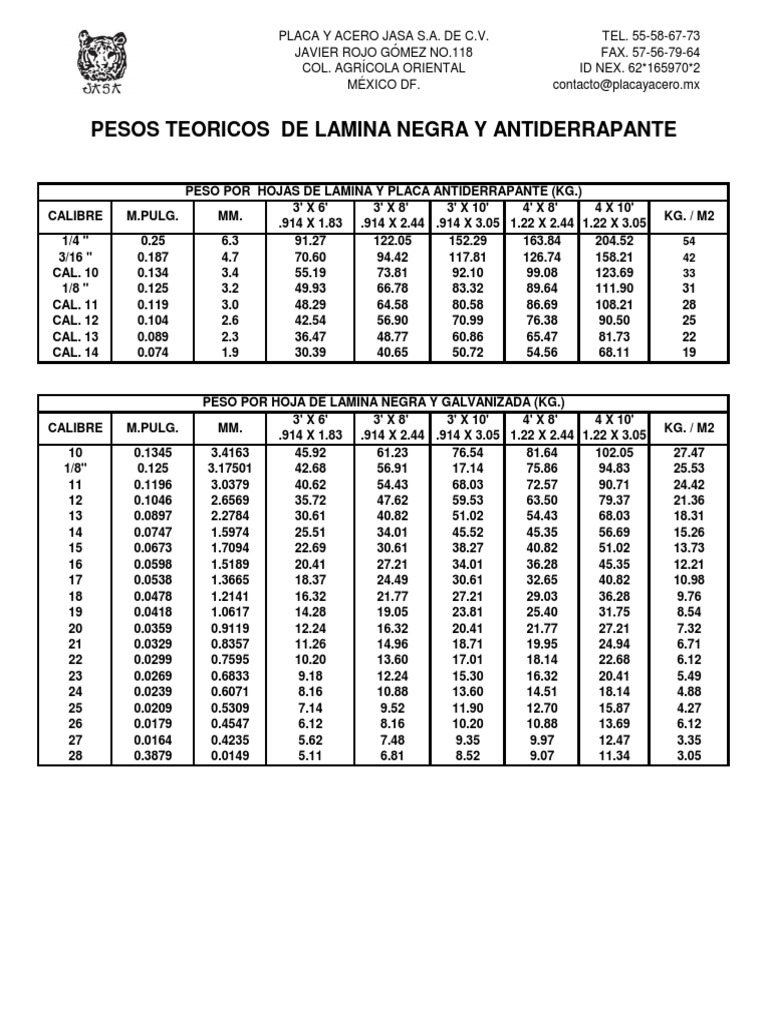 JASA

PLACA Y ACERO JASA S.A. DE C.V.
JAVIER ROJO GÓMEZ NO.118
COL. AGRÍCOLA ORIENTAL
MÉXICO DF.

TEL. 55-58-67-73
FAX. 57-56-79-64
ID NEX. 62*165970*2
contacto@placayacero.mx

PESOS TEORICOS DE LAMINA NEGRA Y ANTIDERRAPANTE

PESO POR HOJAS DE LAMINA Y PLACA ANTIDERRAPANTE (KG.)

| CALIBRE | M.PULG. | MM. | 3' X 6' .914 X 1.83 | 3' X 8' .914 X 2.44 | 3' X 10' .914 X 3.05 | 4' X 8' 1.22 X 2.44 | 4 X 10' 1.22 X 3.05 | KG. / M2 |
|---|---|---|---|---|---|---|---|---|
| 1/4 " | 0.25 | 6.3 | 91.27 | 122.05 | 152.29 | 163.84 | 204.52 | 54 |
| 3/16 " | 0.187 | 4.7 | 70.60 | 94.42 | 117.81 | 126.74 | 158.21 | 42 |
| CAL. 10 | 0.134 | 3.4 | 55.19 | 73.81 | 92.10 | 99.08 | 123.69 | 33 |
| 1/8 " | 0.125 | 3.2 | 49.93 | 66.78 | 83.32 | 89.64 | 111.90 | 31 |
| CAL. 11 | 0.119 | 3.0 | 48.29 | 64.58 | 80.58 | 86.69 | 108.21 | 28 |
| CAL. 12 | 0.104 | 2.6 | 42.54 | 56.90 | 70.99 | 76.38 | 90.50 | 25 |
| CAL. 13 | 0.089 | 2.3 | 36.47 | 48.77 | 60.86 | 65.47 | 81.73 | 22 |
| CAL. 14 | 0.074 | 1.9 | 30.39 | 40.65 | 50.72 | 54.56 | 68.11 | 19 |

PESO POR HOJA DE LAMINA NEGRA Y GALVANIZADA (KG.)

| CALIBRE | M.PULG. | MM. | 3' X 6' .914 X 1.83 | 3' X 8' .914 X 2.44 | 3' X 10' .914 X 3.05 | 4' X 8' 1.22 X 2.44 | 4 X 10' 1.22 X 3.05 | KG. / M2 |
|---|---|---|---|---|---|---|---|---|
| 10 | 0.1345 | 3.4163 | 45.92 | 61.23 | 76.54 | 81.64 | 102.05 | 27.47 |
| 1/8" | 0.125 | 3.17501 | 42.68 | 56.91 | 17.14 | 75.86 | 94.83 | 25.53 |
| 11 | 0.1196 | 3.0379 | 40.62 | 54.43 | 68.03 | 72.57 | 90.71 | 24.42 |
| 12 | 0.1046 | 2.6569 | 35.72 | 47.62 | 59.53 | 63.50 | 79.37 | 21.36 |
| 13 | 0.0897 | 2.2784 | 30.61 | 40.82 | 51.02 | 54.43 | 68.03 | 18.31 |
| 14 | 0.0747 | 1.5974 | 25.51 | 34.01 | 45.52 | 45.35 | 56.69 | 15.26 |
| 15 | 0.0673 | 1.7094 | 22.69 | 30.61 | 38.27 | 40.82 | 51.02 | 13.73 |
| 16 | 0.0598 | 1.5189 | 20.41 | 27.21 | 34.01 | 36.28 | 45.35 | 12.21 |
| 17 | 0.0538 | 1.3665 | 18.37 | 24.49 | 30.61 | 32.65 | 40.82 | 10.98 |
| 18 | 0.0478 | 1.2141 | 16.32 | 21.77 | 27.21 | 29.03 | 36.28 | 9.76 |
| 19 | 0.0418 | 1.0617 | 14.28 | 19.05 | 23.81 | 25.40 | 31.75 | 8.54 |
| 20 | 0.0359 | 0.9119 | 12.24 | 16.32 | 20.41 | 21.77 | 27.21 | 7.32 |
| 21 | 0.0329 | 0.8357 | 11.26 | 14.96 | 18.71 | 19.95 | 24.94 | 6.71 |
| 22 | 0.0299 | 0.7595 | 10.20 | 13.60 | 17.01 | 18.14 | 22.68 | 6.12 |
| 23 | 0.0269 | 0.6833 | 9.18 | 12.24 | 15.30 | 16.32 | 20.41 | 5.49 |
| 24 | 0.0239 | 0.6071 | 8.16 | 10.88 | 13.60 | 14.51 | 18.14 | 4.88 |
| 25 | 0.0209 | 0.5309 | 7.14 | 9.52 | 11.90 | 12.70 | 15.87 | 4.27 |
| 26 | 0.0179 | 0.4547 | 6.12 | 8.16 | 10.20 | 10.88 | 13.69 | 6.12 |
| 27 | 0.0164 | 0.4235 | 5.62 | 7.48 | 9.35 | 9.97 | 12.47 | 3.35 |
| 28 | 0.3879 | 0.0149 | 5.11 | 6.81 | 8.52 | 9.07 | 11.34 | 3.05 |